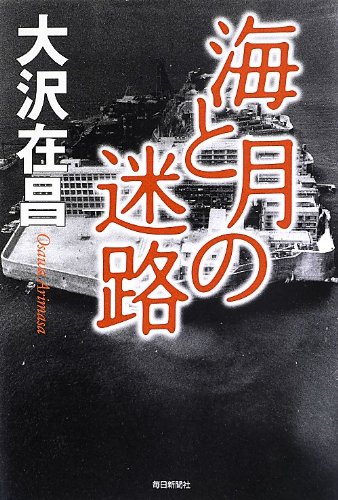 海と月の迷路

大沢在昌

Osawa Arimasa

毎日新聞社